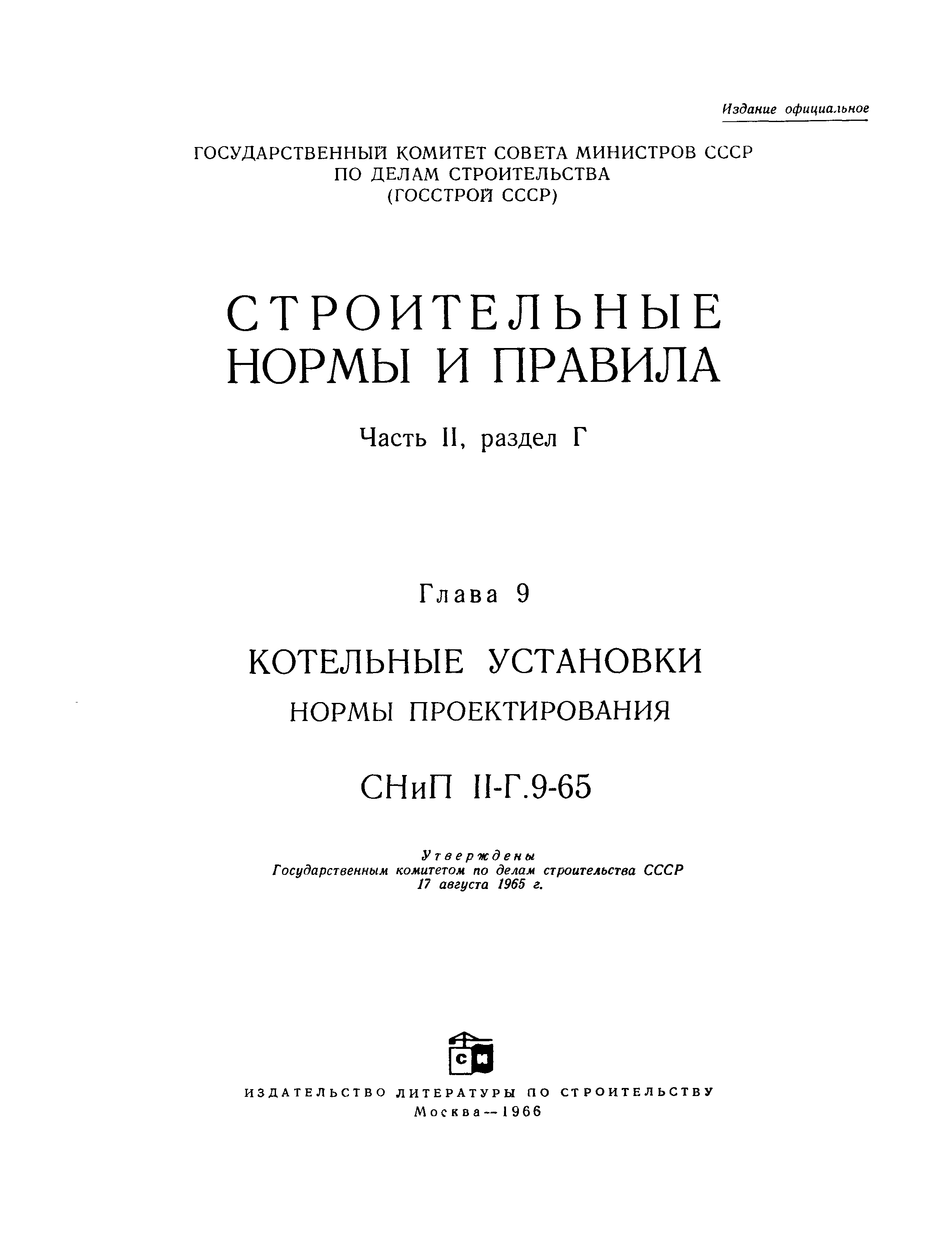 Издание официальное

ГОСУДАРСТВЕННЫЙ КОМИТЕТ СОВЕТА МИНИСТРОВ СССР
ПО ДЕЛАМ СТРОИТЕЛЬСТВА
(ГОССТРОЙ СССР)

СТРОИТЕЛЬНЫЕ
НОРМЫ И ПРАВИЛА

Часть II, раздел Г

Глава 9

КОТЕЛЬНЫЕ УСТАНОВКИ
НОРМЫ ПРОЕКТИРОВАНИЯ

СНиП II-Г.9-65

Утверждены
Государственным комитетом по делам строительства СССР
17 августа 1965 г.

СИ

ИЗДАТЕЛЬСТВО ЛИТЕРАТУРЫ ПО СТРОИТЕЛЬСТВУ
Москва—1966